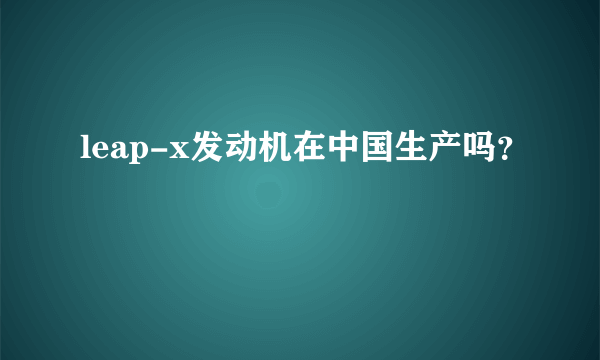 leap-x发动机在中国生产吗?